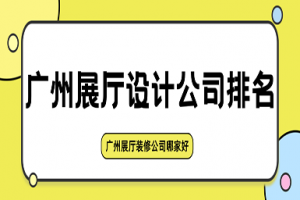 广州展厅设计公司排名

广州展厅装修公司哪家好